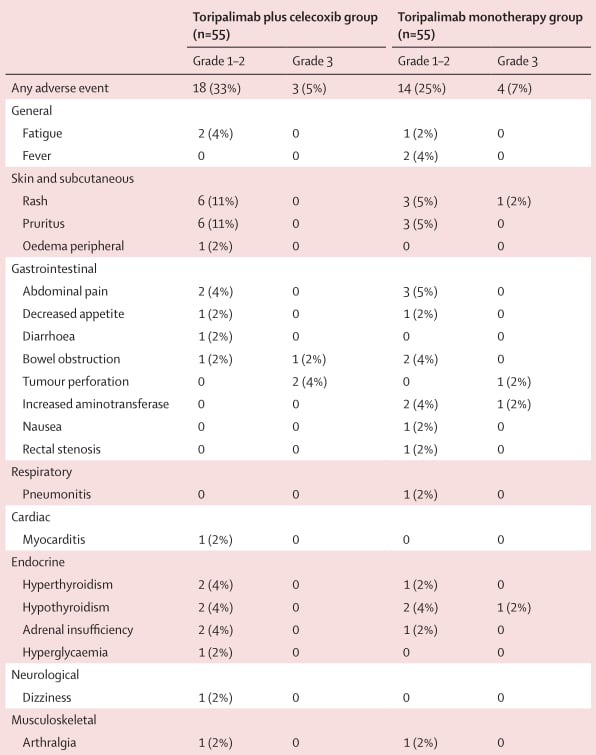 |  | Toripalimab plus celecoxib group (n=55) |  | Toripalimab monotherapy group (n=55) |  |
|---|---|---|---|---|
|  | Grade 1–2 | Grade 3 | Grade 1–2 | Grade 3 |
| Any adverse event | 18 (33%) | 3 (5%) | 14 (25%) | 4 (7%) |
| General |  |  |  |  |
| Fatigue | 2 (4%) | 0 | 1 (2%) | 0 |
| Fever | 0 | 0 | 2 (4%) | 0 |
| Skin and subcutaneous |  |  |  |  |
| Rash | 6 (11%) | 0 | 3 (5%) | 1 (2%) |
| Pruritus | 6 (11%) | 0 | 3 (5%) | 0 |
| Oedema peripheral | 1 (2%) | 0 | 0 | 0 |
| Gastrointestinal |  |  |  |  |
| Abdominal pain | 2 (4%) | 0 | 3 (5%) | 0 |
| Decreased appetite | 1 (2%) | 0 | 1 (2%) | 0 |
| Diarrhoea | 1 (2%) | 0 | 0 | 0 |
| Bowel obstruction | 1 (2%) | 1 (2%) | 2 (4%) | 0 |
| Tumour perforation | 0 | 2 (4%) | 0 | 1 (2%) |
| Increased aminotransferase | 0 | 0 | 2 (4%) | 1 (2%) |
| Nausea | 0 | 0 | 1 (2%) | 0 |
| Rectal stenosis | 0 | 0 | 1 (2%) | 0 |
| Respiratory |  |  |  |  |
| Pneumonitis | 0 | 0 | 1 (2%) | 0 |
| Cardiac |  |  |  |  |
| Myocarditis | 1 (2%) | 0 | 0 | 0 |
| Endocrine |  |  |  |  |
| Hyperthyroidism | 2 (4%) | 0 | 1 (2%) | 0 |
| Hypothyroidism | 2 (4%) | 0 | 2 (4%) | 1 (2%) |
| Adrenal insufficiency | 2 (4%) | 0 | 1 (2%) | 0 |
| Hyperglycaemia | 1 (2%) | 0 | 0 | 0 |
| Neurological |  |  |  |  |
| Dizziness | 1 (2%) | 0 | 0 | 0 |
| Musculoskeletal |  |  |  |  |
| Arthralgia | 1 (2%) | 0 | 1 (2%) | 0 |